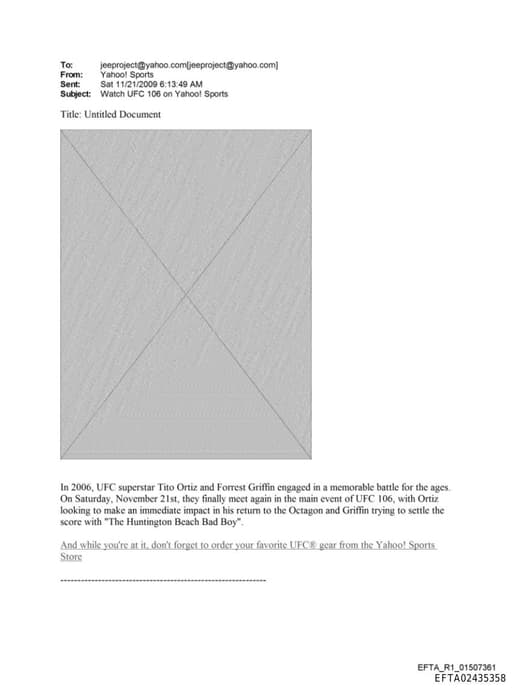 To: jeeproject@yahoo.com[jeeproject@yahoo.com]
From: Yahoo! Sports
Sent: Sat 11/21/2009 6:13:49 AM
Subject: Watch UFC 106 on Yahoo! Sports

Title: Untitled Document

In 2006, UFC superstar Tito Ortiz and Forrest Griffin engaged in a memorable battle for the ages. On Saturday, November 21st, they finally meet again in the main event of UFC 106, with Ortiz looking to make an immediate impact in his return to the Octagon and Griffin trying to settle the score with "The Huntington Beach Bad Boy".

And while you're at it, don't forget to order your favorite UFC® gear from the Yahoo! Sports Store

------------------------------------------------------------

EFTA_R1_01507361
EFTA02435358